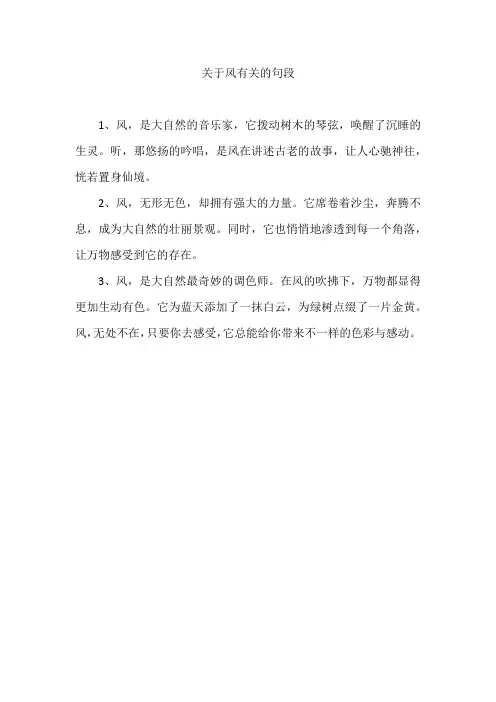 关于风有关的句段

1、风，是大自然的音乐家，它拨动树木的琴弦，唤醒了沉睡的生灵。听，那悠扬的吟唱，是风在讲述古老的故事，让人心驰神往，恍若置身仙境。

2、风，无形无色，却拥有强大的力量。它席卷着沙尘，奔腾不息，成为大自然的壮丽景观。同时，它也悄悄地渗透到每一个角落，让万物感受到它的存在。

3、风，是大自然最奇妙的调色师。在风的吹拂下，万物都显得更加生动有色。它为蓝天添加了一抹白云，为绿树点缀了一片金黄。风，无处不在，只要你去感受，它总能给你带来不一样的色彩与感动。